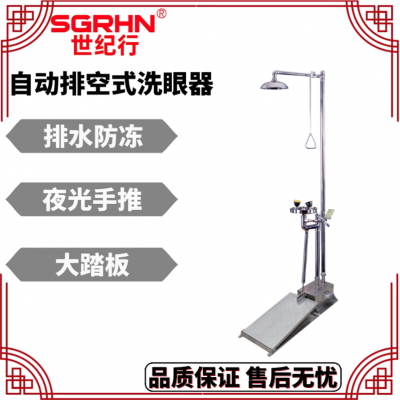 SGRHN®
世纪行

自动排空式洗眼器

排水防冻

夜光手推

大踏板

品质保证 售后无忧